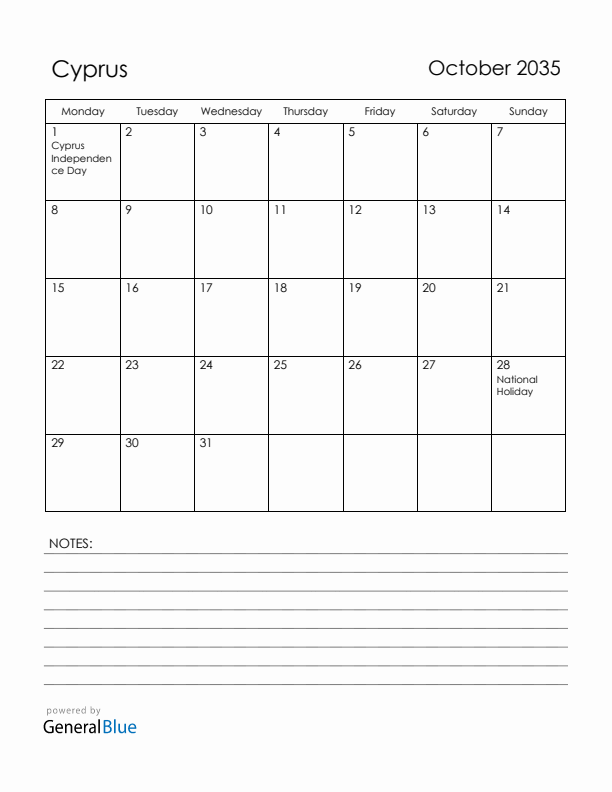 Cyprus

October 2035

| Monday | Tuesday | Wednesday | Thursday | Friday | Saturday | Sunday |
|---|---|---|---|---|---|---|
| 1 Cyprus Independence Day | 2 | 3 | 4 | 5 | 6 | 7 |
| 8 | 9 | 10 | 11 | 12 | 13 | 14 |
| 15 | 16 | 17 | 18 | 19 | 20 | 21 |
| 22 | 23 | 24 | 25 | 26 | 27 | 28 National Holiday |
| 29 | 30 | 31 | | | | |

NOTES:

powered by
GeneralBlue